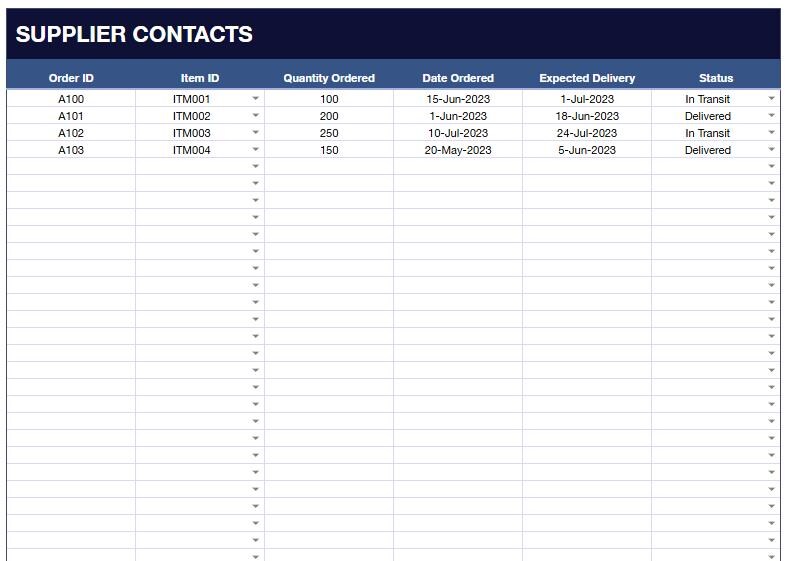 SUPPLIER CONTACTS

| Order ID | Item ID | Quantity Ordered | Date Ordered | Expected Delivery | Status |
|---|---|---|---|---|---|
| A100 | ITM001 | 100 | 15-Jun-2023 | 1-Jul-2023 | In Transit |
| A101 | ITM002 | 200 | 1-Jun-2023 | 18-Jun-2023 | Delivered |
| A102 | ITM003 | 250 | 10-Jul-2023 | 24-Jul-2023 | In Transit |
| A103 | ITM004 | 150 | 20-May-2023 | 5-Jun-2023 | Delivered |